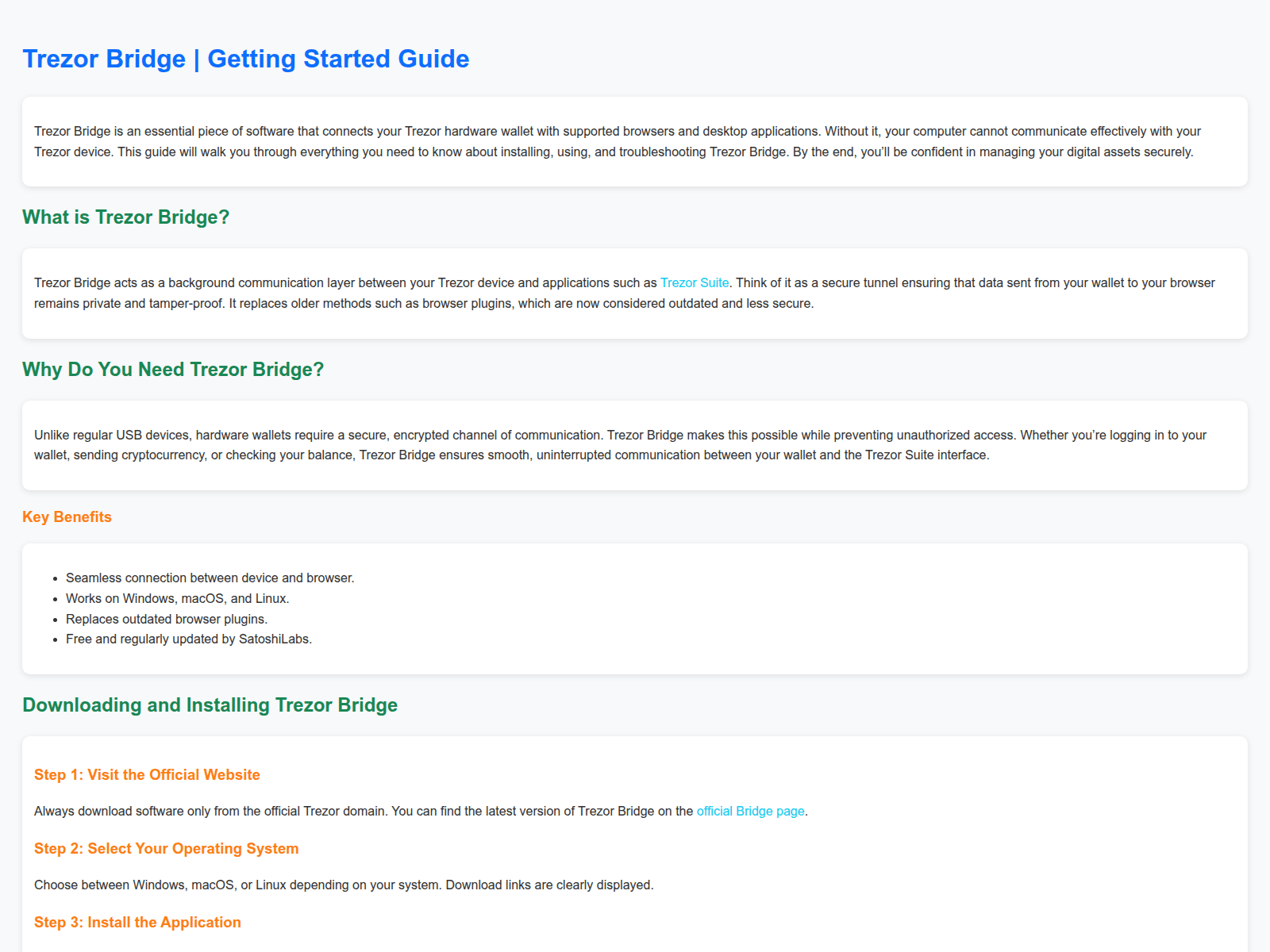 Trezor Bridge | Getting Started Guide

Trezor Bridge is an essential piece of software that connects your Trezor hardware wallet with supported browsers and desktop applications. Without it, your computer cannot communicate effectively with your Trezor device. This guide will walk you through everything you need to know about installing, using, and troubleshooting Trezor Bridge. By the end, you'll be confident in managing your digital assets securely.

What is Trezor Bridge?

Trezor Bridge acts as a background communication layer between your Trezor device and applications such as Trezor Suite. Think of it as a secure tunnel ensuring that data sent from your wallet to your browser remains private and tamper-proof. It replaces older methods such as browser plugins, which are now considered outdated and less secure.

Why Do You Need Trezor Bridge?

Unlike regular USB devices, hardware wallets require a secure, encrypted channel of communication. Trezor Bridge makes this possible while preventing unauthorized access. Whether you're logging in to your wallet, sending cryptocurrency, or checking your balance, Trezor Bridge ensures smooth, uninterrupted communication between your wallet and the Trezor Suite interface.

Key Benefits

- Seamless connection between device and browser.
- Works on Windows, macOS, and Linux.
- Replaces outdated browser plugins.
- Free and regularly updated by SatoshiLabs.

Downloading and Installing Trezor Bridge

Step 1: Visit the Official Website

Always download software only from the official Trezor domain. You can find the latest version of Trezor Bridge on the official Bridge page.

Step 2: Select Your Operating System

Choose between Windows, macOS, or Linux depending on your system. Download links are clearly displayed.

Step 3: Install the Application